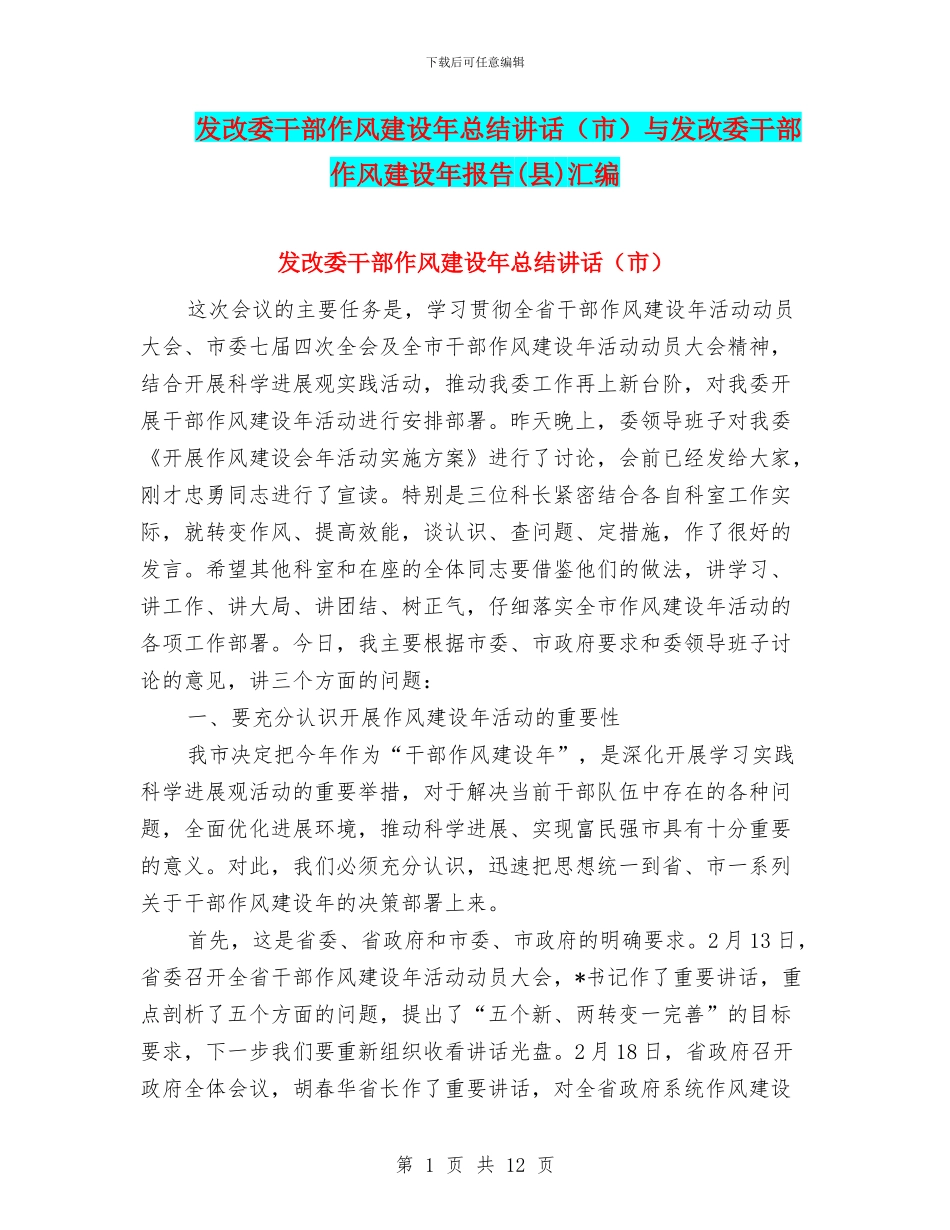 下载后可任意编辑

发改委干部作风建设年总结讲话（市）与发改委干部作风建设年报告(县)汇编

发改委干部作风建设年总结讲话（市）

这次会议的主要任务是，学习贯彻全省干部作风建设年活动动员大会、市委七届四次全会及全市干部作风建设年活动动员大会精神，结合开展科学进展观实践活动，推动我委工作再上新台阶，对我委开展干部作风建设年活动进行安排部署。昨天晚上，委领导班子对我委《开展作风建设会年活动实施方案》进行了讨论，会前已经发给大家，刚才忠勇同志进行了宣读。特别是三位科长紧密结合各自科室工作实际，就转变作风、提高效能，谈认识、查问题、定措施，作了很好的发言。希望其他科室和在座的全体同志要借鉴他们的做法，讲学习、讲工作、讲大局、讲团结、树正气，仔细落实全市作风建设年活动的各项工作部署。今日，我主要根据市委、市政府要求和委领导班子讨论的意见，讲三个方面的问题：

一、要充分认识开展作风建设年活动的重要性

我市决定把今年作为“干部作风建设年”，是深化开展学习实践科学进展观活动的重要举措，对于解决当前干部队伍中存在的各种问题，全面优化进展环境，推动科学进展、实现富民强市具有十分重要的意义。对此，我们必须充分认识，迅速把思想统一到省、市一系列关于干部作风建设年的决策部署上来。

首先，这是省委、省政府和市委、市政府的明确要求。2月13日，省委召开全省干部作风建设年活动动员大会，*书记作了重要讲话，重点剖析了五个方面的问题，提出了“五个新、两转变一完善”的目标要求，下一步我们要重新组织收看讲话光盘。2月18日，省政府召开政府全体会议，胡春华省长作了重要讲话，对全省政府系统作风建设

第 1 页 共 12 页